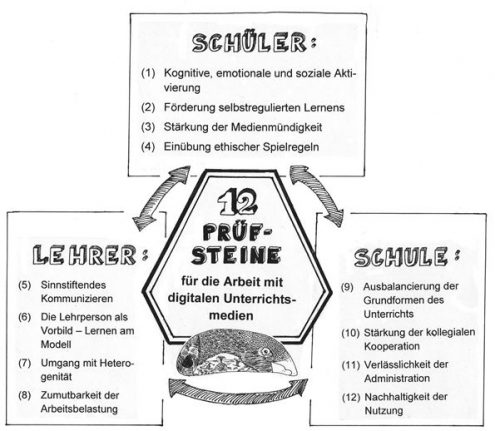 SCHÜLER:

(1) Kognitive, emotionale und soziale Aktivierung

(2) Förderung selbstregulierten Lernens

(3) Stärkung der Medienmündigkeit

(4) Einübung ethischer Spielregeln

12 PRÜFSTEINE für die Arbeit mit digitalen Unterrichtsmedien

LEHRER:

(5) Sinnstiftendes Kommunizieren

(6) Die Lehrperson als Vorbild – Lernen am Modell

(7) Umgang mit Heterogenität

(8) Zumutbarkeit der Arbeitsbelastung

SCHULE:

(9) Ausbalancierung der Grundformen des Unterrichts

(10) Stärkung der kollegialen Kooperation

(11) Verlässlichkeit der Administration

(12) Nachhaltigkeit der Nutzung